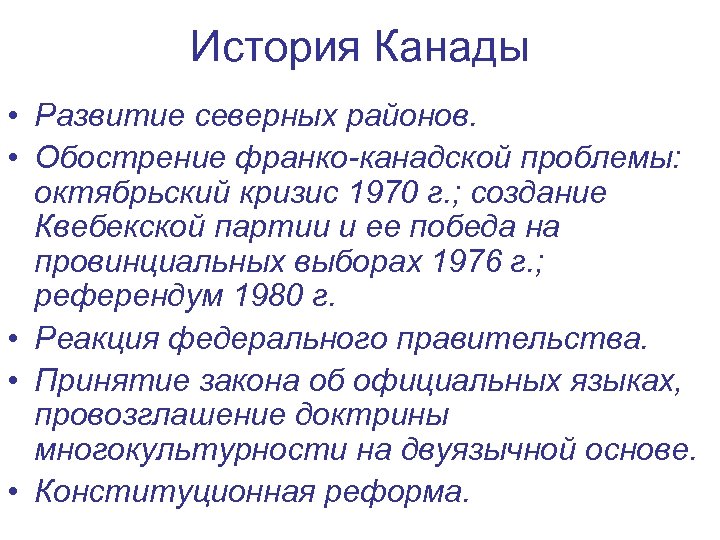 История Канады

• Развитие северных районов.
• Обострение франко-канадской проблемы: октябрьский кризис 1970 г.; создание Квебекской партии и ее победа на провинциальных выборах 1976 г.; референдум 1980 г.
• Реакция федерального правительства.
• Принятие закона об официальных языках, провозглашение доктрины многокультурности на двуязычной основе.
• Конституционная реформа.